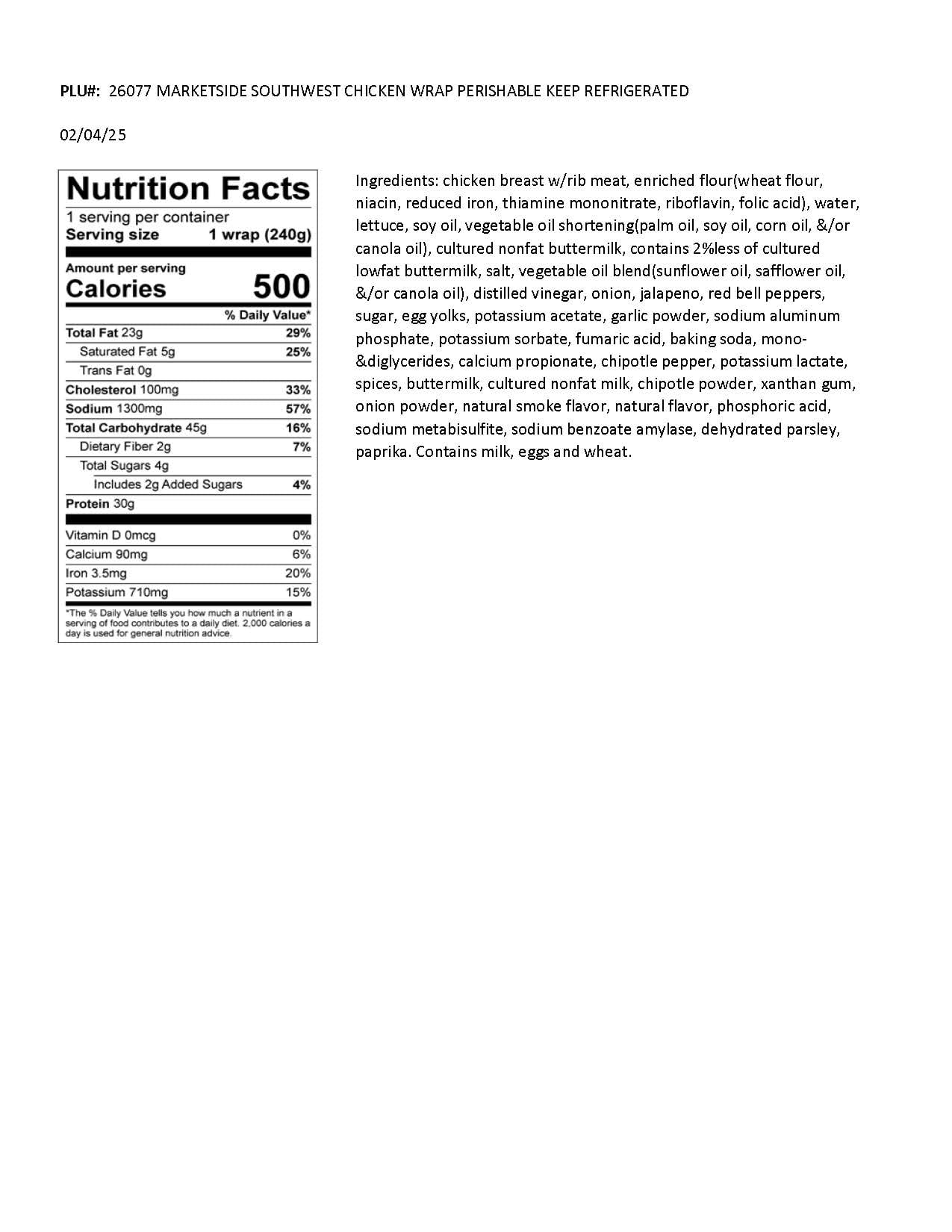 PLU#: 26077 MARKETSIDE SOUTHWEST CHICKEN WRAP PERISHABLE KEEP REFRIGERATED

02/04/25

Nutrition Facts

1 serving per container
Serving size 1 wrap (240g)

Amount per serving
Calories 500

% Daily Value*

Total Fat 23g 29%
Saturated Fat 5g 25%
Trans Fat 0g
Cholesterol 100mg 33%
Sodium 1300mg 57%
Total Carbohydrate 45g 16%
Dietary Fiber 2g 7%
Total Sugars 4g
Includes 2g Added Sugars 4%
Protein 30g

Vitamin D 0mcg 0%
Calcium 90mg 6%
Iron 3.5mg 20%
Potassium 710mg 15%

*The % Daily Value tells you how much a nutrient in a serving of food contributes to a daily diet. 2,000 calories a day is used for general nutrition advice.

Ingredients: chicken breast w/rib meat, enriched flour(wheat flour, niacin, reduced iron, thiamine mononitrate, riboflavin, folic acid), water, lettuce, soy oil, vegetable oil shortening(palm oil, soy oil, corn oil, &/or canola oil), cultured nonfat buttermilk, contains 2%less of cultured lowfat buttermilk, salt, vegetable oil blend(sunflower oil, safflower oil, &/or canola oil), distilled vinegar, onion, jalapeno, red bell peppers, sugar, egg yolks, potassium acetate, garlic powder, sodium aluminum phosphate, potassium sorbate, fumaric acid, baking soda, mono-&diglycerides, calcium propionate, chipotle pepper, potassium lactate, spices, buttermilk, cultured nonfat milk, chipotle powder, xanthan gum, onion powder, natural smoke flavor, natural flavor, phosphoric acid, sodium metabisulfite, sodium benzoate amylase, dehydrated parsley, paprika. Contains milk, eggs and wheat.